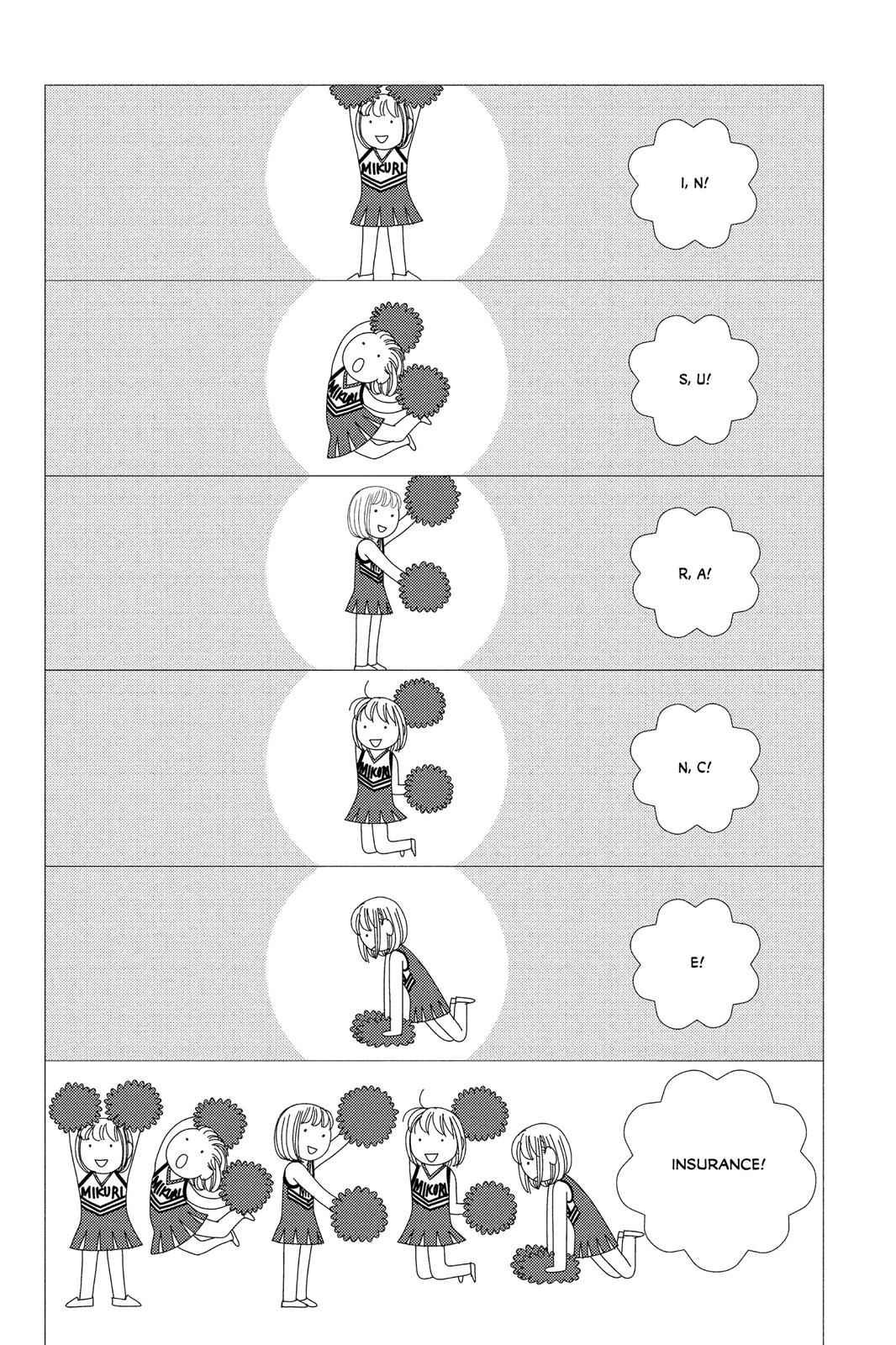 MIKURI

I, N!

MIKURI

S, U!

R, A!

MIKURI

N, C!

E!

MIKURI

MIKURI

MIKURI

INSURANCE!